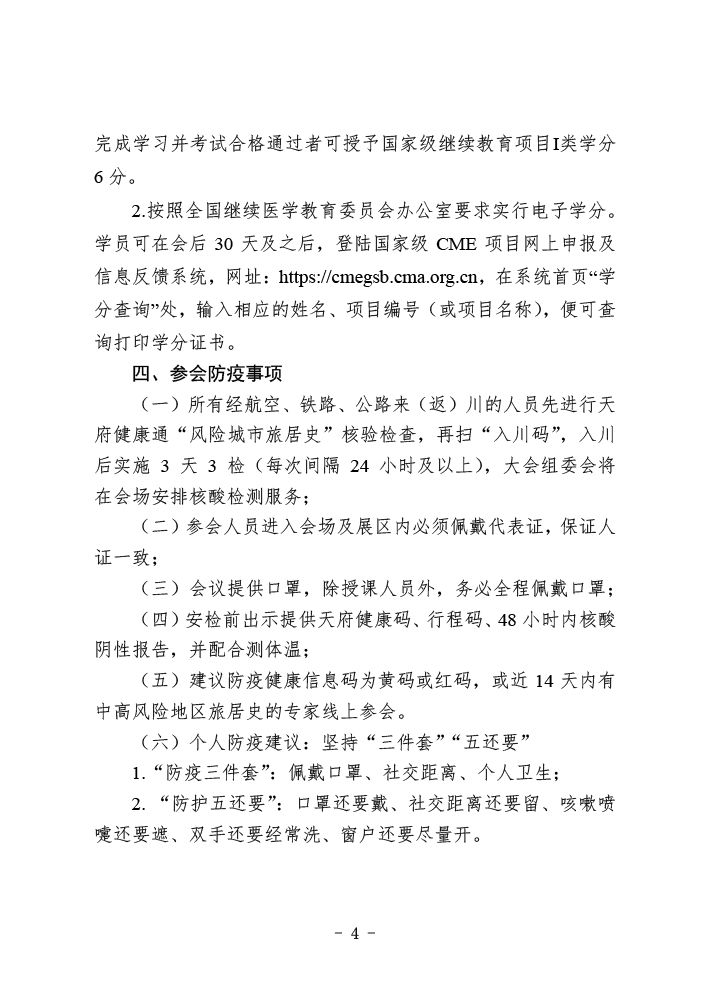 完成学习并考试合格通过者可授予国家级继续教育项目I类学分6分。

2.按照全国继续医学教育委员会办公室要求实行电子学分。学员可在会后 30 天及之后，登陆国家级 CME 项目网上申报及信息反馈系统，网址：https://cmegsb.cma.org.cn，在系统首页“学分查询”处，输入相应的姓名、项目编号（或项目名称），便可查询打印学分证书。

四、参会防疫事项

（一）所有经航空、铁路、公路来（返）川的人员先进行天府健康通“风险城市旅居史”核验检查，再扫“入川码”，入川后实施 3 天 3 检（每次间隔 24 小时及以上），大会组委会将在会场安排核酸检测服务；

（二）参会人员进入会场及展区内必须佩戴代表证，保证人证一致；

（三）会议提供口罩，除授课人员外，务必全程佩戴口罩；

（四）安检前出示提供天府健康码、行程码、48 小时内核酸阴性报告，并配合测体温；

（五）建议防疫健康信息码为黄码或红码，或近 14 天内有中高风险地区旅居史的专家线上参会。

（六）个人防疫建议：坚持“三件套”“五还要”

1.“防疫三件套”：佩戴口罩、社交距离、个人卫生；

2.“防护五还要”：口罩还要戴、社交距离还要留、咳嗽喷嚏还要遮、双手还要经常洗、窗户还要尽量开。

- 4 -